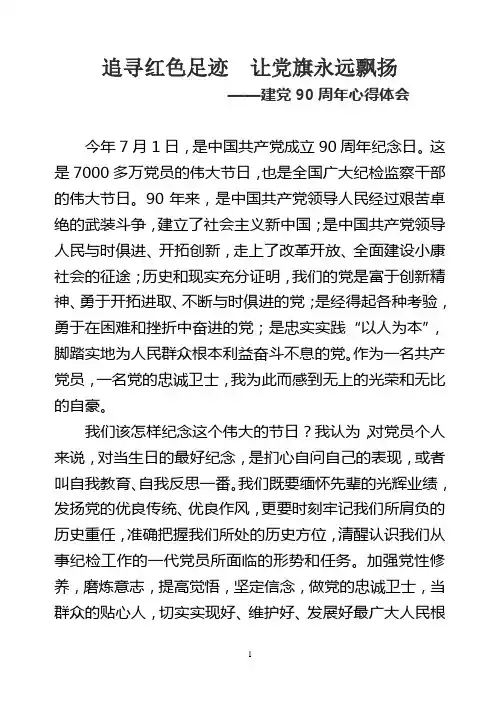 追寻红色足迹　让党旗永远飘扬
——建党 90 周年心得体会

今年 7 月 1 日，是中国共产党成立 90 周年纪念日。这是 7000 多万党员的伟大节日，也是全国广大纪检监察干部的伟大节日。90 年来，是中国共产党领导人民经过艰苦卓绝的武装斗争，建立了社会主义新中国；是中国共产党领导人民与时俱进、开拓创新，走上了改革开放、全面建设小康社会的征途；历史和现实充分证明，我们的党是富于创新精神、勇于开拓进取、不断与时俱进的党；是经得起各种考验，勇于在困难和挫折中奋进的党；是忠实实践“以人为本”，脚踏实地为人民群众根本利益奋斗不息的党。作为一名共产党员，一名党的忠诚卫士，我为此而感到无上的光荣和无比的自豪。

我们该怎样纪念这个伟大的节日？我认为，对党员个人来说，对当生日的最好纪念，是扪心自问自己的表现，或者叫自我教育、自我反思一番。我们既要缅怀先辈的光辉业绩，发扬党的优良传统、优良作风，更要时刻牢记我们所肩负的历史重任，准确把握我们所处的历史方位，清醒认识我们从事纪检工作的一代党员所面临的形势和任务。加强党性修养，磨炼意志，提高觉悟，坚定信念，做党的忠诚卫士，当群众的贴心人，切实实现好、维护好、发展好最广大人民根

1